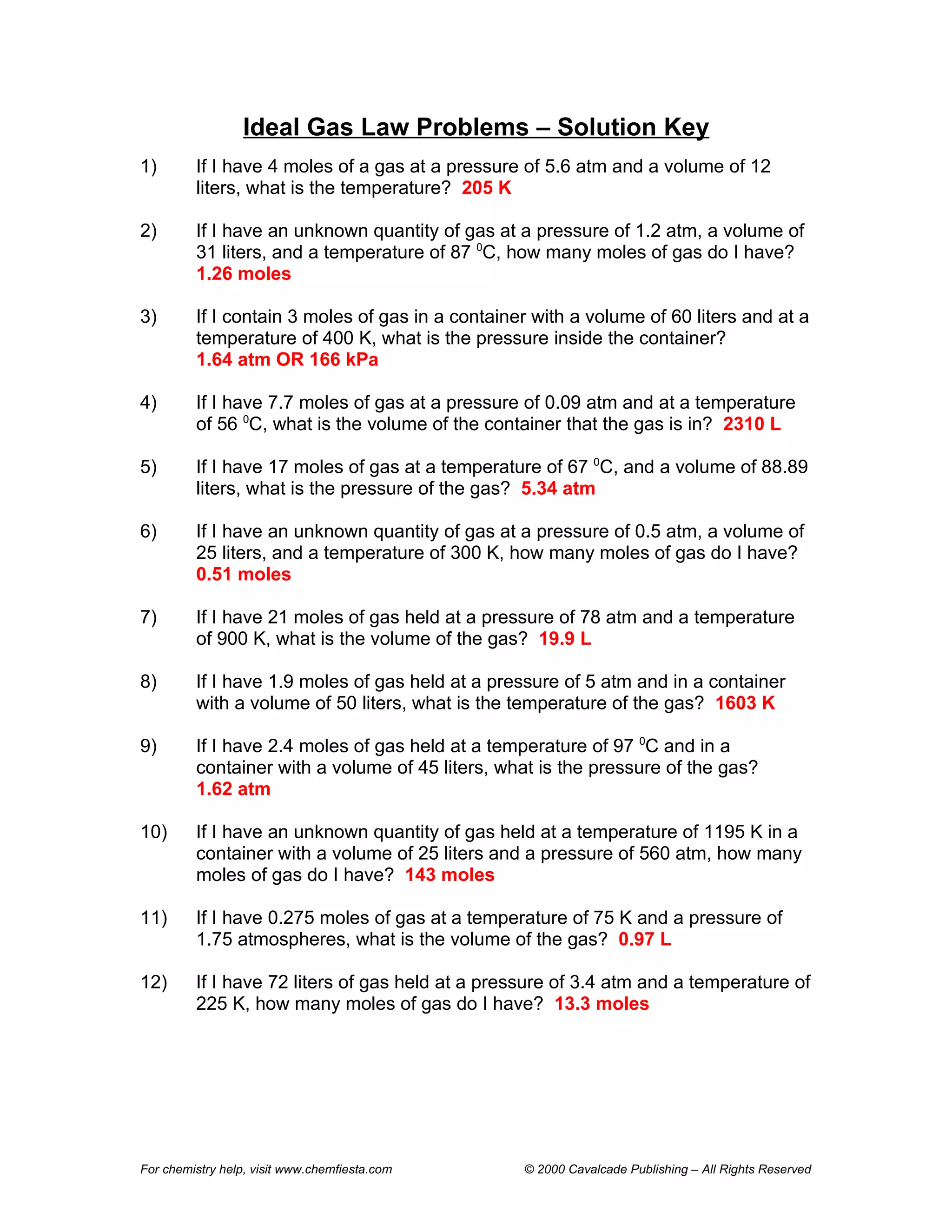 Ideal Gas Law Problems – Solution Key

1) If I have 4 moles of a gas at a pressure of 5.6 atm and a volume of 12 liters, what is the temperature? 205 K

2) If I have an unknown quantity of gas at a pressure of 1.2 atm, a volume of 31 liters, and a temperature of 87 $^0$C, how many moles of gas do I have? 1.26 moles

3) If I contain 3 moles of gas in a container with a volume of 60 liters and at a temperature of 400 K, what is the pressure inside the container? 1.64 atm OR 166 kPa

4) If I have 7.7 moles of gas at a pressure of 0.09 atm and at a temperature of 56 $^0$C, what is the volume of the container that the gas is in? 2310 L

5) If I have 17 moles of gas at a temperature of 67 $^0$C, and a volume of 88.89 liters, what is the pressure of the gas? 5.34 atm

6) If I have an unknown quantity of gas at a pressure of 0.5 atm, a volume of 25 liters, and a temperature of 300 K, how many moles of gas do I have? 0.51 moles

7) If I have 21 moles of gas held at a pressure of 78 atm and a temperature of 900 K, what is the volume of the gas? 19.9 L

8) If I have 1.9 moles of gas held at a pressure of 5 atm and in a container with a volume of 50 liters, what is the temperature of the gas? 1603 K

9) If I have 2.4 moles of gas held at a temperature of 97 $^0$C and in a container with a volume of 45 liters, what is the pressure of the gas? 1.62 atm

10) If I have an unknown quantity of gas held at a temperature of 1195 K in a container with a volume of 25 liters and a pressure of 560 atm, how many moles of gas do I have? 143 moles

11) If I have 0.275 moles of gas at a temperature of 75 K and a pressure of 1.75 atmospheres, what is the volume of the gas? 0.97 L

12) If I have 72 liters of gas held at a pressure of 3.4 atm and a temperature of 225 K, how many moles of gas do I have? 13.3 moles

For chemistry help, visit www.chemfiesta.com © 2000 Cavalcade Publishing – All Rights Reserved